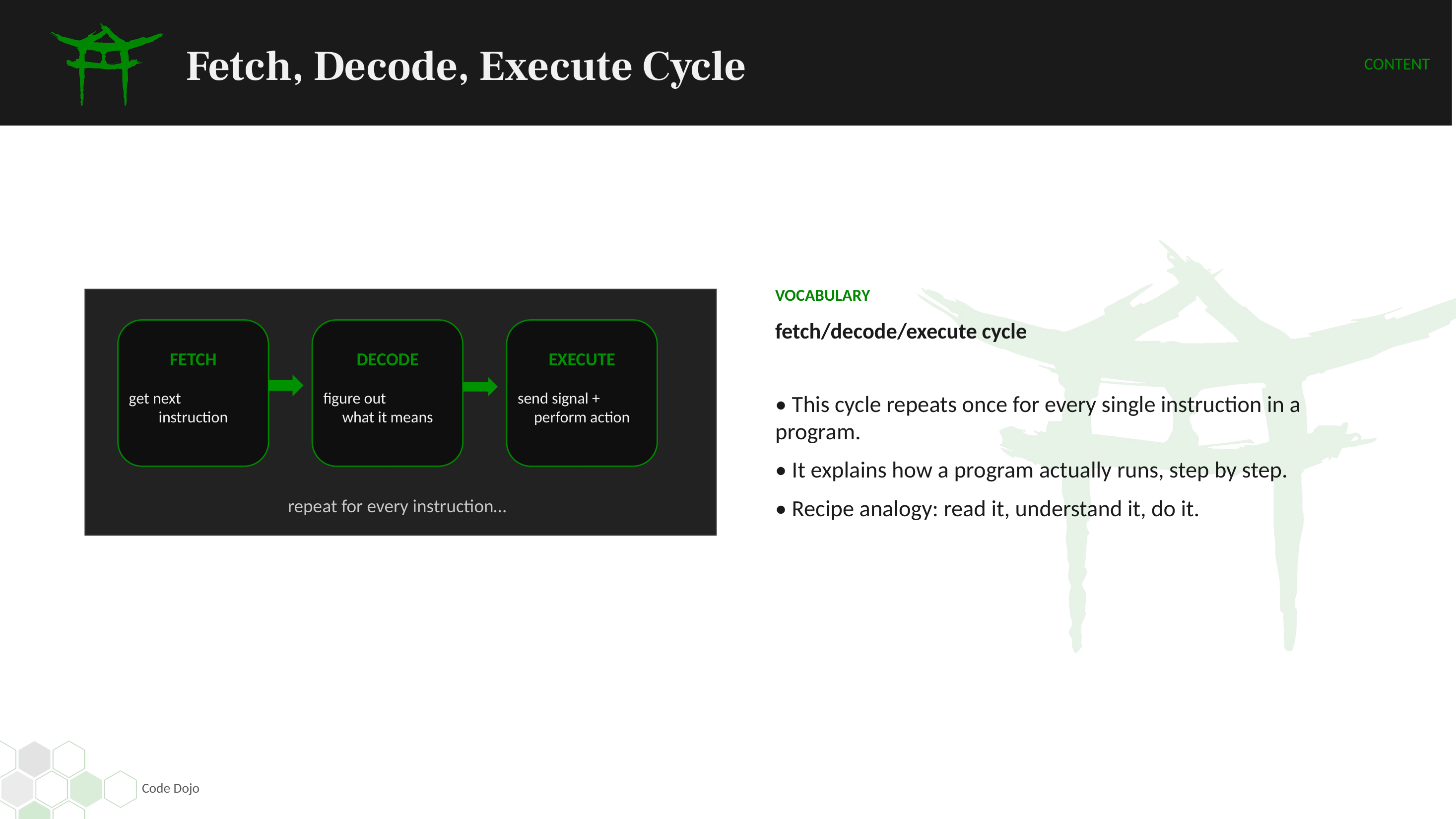 Fetch, Decode, Execute Cycle

CONTENT

FETCH
get next instruction

DECODE
figure out what it means

EXECUTE
send signal + perform action

repeat for every instruction...

VOCABULARY

fetch/decode/execute cycle

• This cycle repeats once for every single instruction in a program.

• It explains how a program actually runs, step by step.

• Recipe analogy: read it, understand it, do it.

Code Dojo